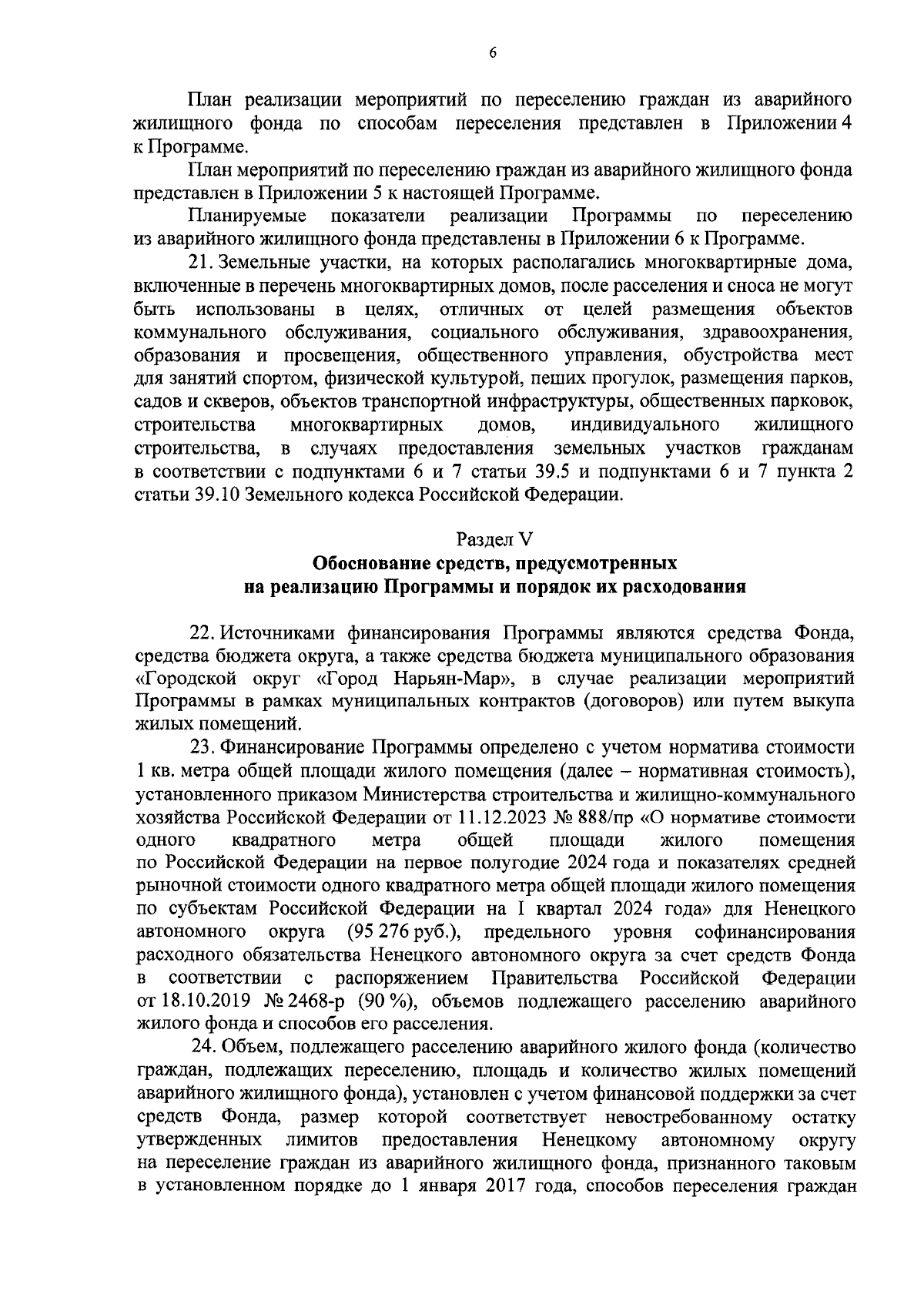 6

План реализации мероприятий по переселению граждан из аварийного жилищного фонда по способам переселения представлен в Приложении 4 к Программе.

План мероприятий по переселению граждан из аварийного жилищного фонда представлен в Приложении 5 к настоящей Программе.

Планируемые показатели реализации Программы по переселению из аварийного жилищного фонда представлены в Приложении 6 к Программе.

21. Земельные участки, на которых располагались многоквартирные дома, включенные в перечень многоквартирных домов, после расселения и сноса не могут быть использованы в целях, отличных от целей размещения объектов коммунального обслуживания, социального обслуживания, здравоохранения, образования и просвещения, общественного управления, обустройства мест для занятий спортом, физической культурой, пеших прогулок, размещения парков, садов и скверов, объектов транспортной инфраструктуры, общественных парковок, строительства многоквартирных домов, индивидуального жилищного строительства, в случаях предоставления земельных участков гражданам в соответствии с подпунктами 6 и 7 статьи 39.5 и подпунктами 6 и 7 пункта 2 статьи 39.10 Земельного кодекса Российской Федерации.

Раздел V
Обоснование средств, предусмотренных на реализацию Программы и порядок их расходования

22. Источниками финансирования Программы являются средства Фонда, средства бюджета округа, а также средства бюджета муниципального образования «Городской округ «Город Нарьян-Мар», в случае реализации мероприятий Программы в рамках муниципальных контрактов (договоров) или путем выкупа жилых помещений.

23. Финансирование Программы определено с учетом норматива стоимости 1 кв. метра общей площади жилого помещения (далее – нормативная стоимость), установленного приказом Министерства строительства и жилищно-коммунального хозяйства Российской Федерации от 11.12.2023 № 888/пр «О нормативе стоимости одного квадратного метра общей площади жилого помещения по Российской Федерации на первое полугодие 2024 года и показателях средней рыночной стоимости одного квадратного метра общей площади жилого помещения по субъектам Российской Федерации на I квартал 2024 года» для Ненецкого автономного округа (95 276 руб.), предельного уровня софинансирования расходного обязательства Ненецкого автономного округа за счет средств Фонда в соответствии с распоряжением Правительства Российской Федерации от 18.10.2019 № 2468-р (90 %), объемов подлежащего расселению аварийного жилого фонда и способов его расселения.

24. Объем, подлежащего расселению аварийного жилого фонда (количество граждан, подлежащих переселению, площадь и количество жилых помещений аварийного жилищного фонда), установлен с учетом финансовой поддержки за счет средств Фонда, размер которой соответствует невостребованному остатку утвержденных лимитов предоставления Ненецкому автономному округу на переселение граждан из аварийного жилищного фонда, признанного таковым в установленном порядке до 1 января 2017 года, способов переселения граждан